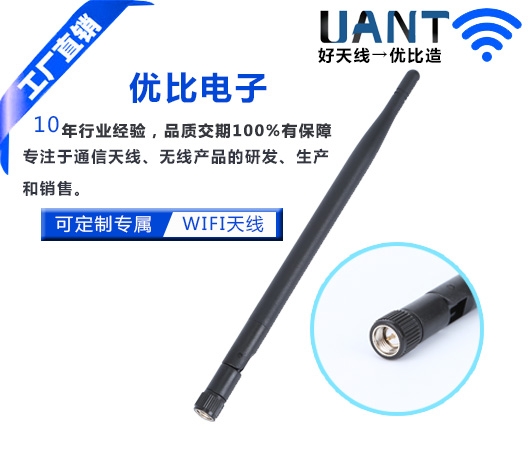 工厂直销

UANT
好天线→优比造

优比电子

10年行业经验，品质交期100%有保障 专注于通信天线、无线产品的研发、生产和销售。

可定制专属 WIFI天线